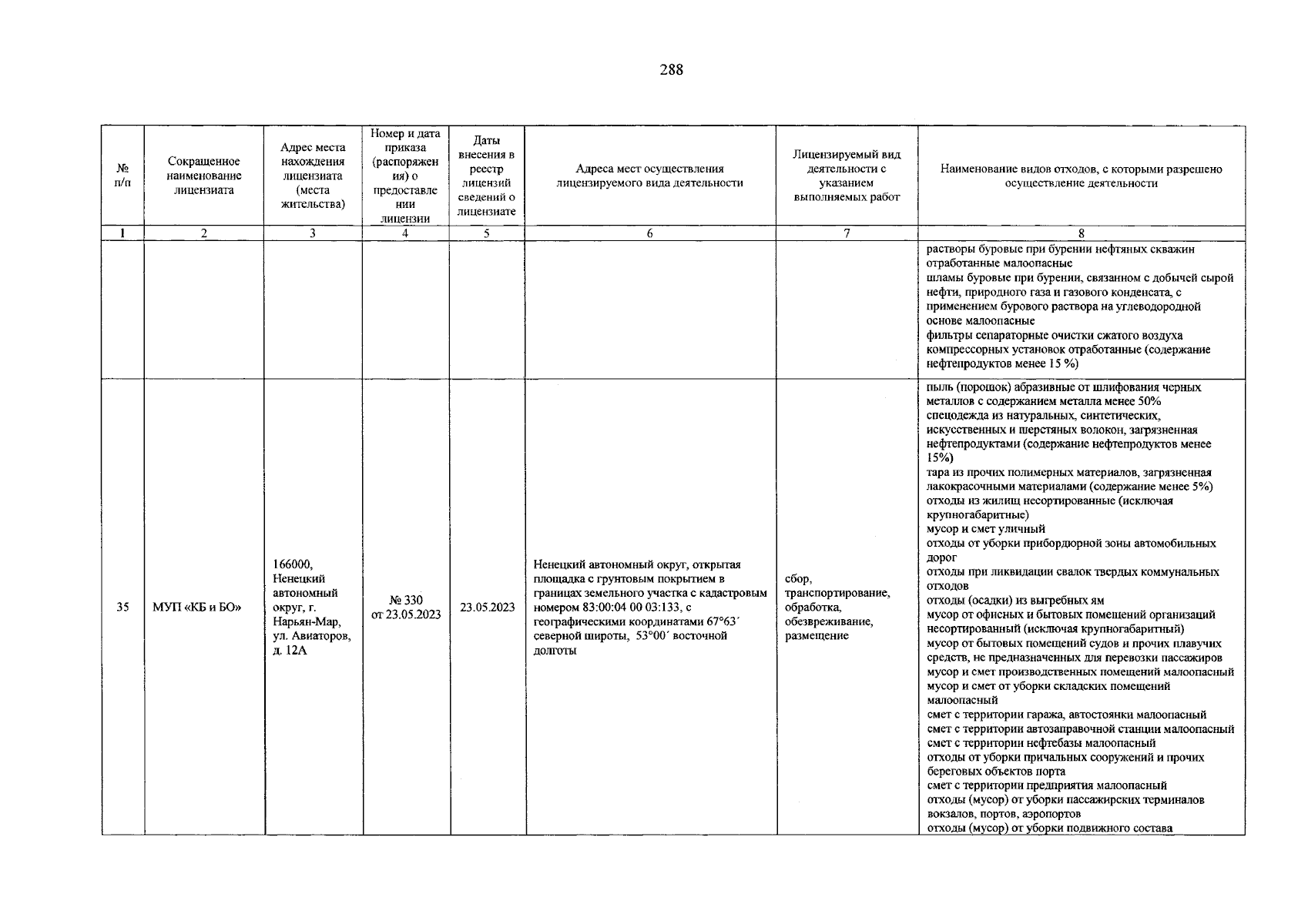 288

| № п/п | Сокращенное наименование лицензиата | Адрес места нахождения лицензиата (места жительства) | Номер и дата приказа (распоряжения) о предоставлении лицензии | Даты внесения в реестр лицензий сведений о лицензиате | Адреса мест осуществления лицензируемого вида деятельности | Лицензируемый вид деятельности с указанием выполняемых работ | Наименование видов отходов, с которыми разрешено осуществление деятельности |
|---|---|---|---|---|---|---|---|
| 1 | 2 | 3 | 4 | 5 | 6 | 7 | 8 |
| | | | | | | | растворы буровые при бурении нефтяных скважин отработанные малоопасные шламы буровые при бурении, связанном с добычей сырой нефти, природного газа и газового конденсата, с применением бурового раствора на углеводородной основе малоопасные фильтры сепараторные очистки сжатого воздуха компрессорных установок отработанные (содержание нефтепродуктов менее 15 %) |
| 35 | МУП «КБ и БО» | 166000, Ненецкий автономный округ, г. Нарьян-Мар, ул. Авиаторов, д. 12А | № 330 от 23.05.2023 | 23.05.2023 | Ненецкий автономный округ, открытая площадка с грунтовым покрытием в границах земельного участка с кадастровым номером 83:00:04 00 03:133, с географическими координатами 67°63´ северной широты, 53°00´ восточной долготы | сбор, транспортирование, обработка, обезвреживание, размещение | пыль (порошок) абразивные от шлифования черных металлов с содержанием металла менее 50% спецодежда из натуральных, синтетических, искусственных и шерстяных волокон, загрязненная нефтепродуктами (содержание нефтепродуктов менее 15%) тара из прочих полимерных материалов, загрязненная лакокрасочными материалами (содержание менее 5%) отходы из жилищ несортированные (исключая крупногабаритные) мусор и смет уличный отходы от уборки прибордюрной зоны автомобильных дорог отходы при ликвидации свалок твердых коммунальных отходов отходы (осадки) из выгребных ям мусор от офисных и бытовых помещений организаций несортированный (исключая крупногабаритный) мусор от бытовых помещений судов и прочих плавучих средств, не предназначенных для перевозки пассажиров мусор и смет производственных помещений малоопасный мусор и смет от уборки складских помещений малоопасный смет с территории гаража, автостоянки малоопасный смет с территории автозаправочной станции малоопасный смет с территории нефтебазы малоопасный отходы от уборки причальных сооружений и прочих береговых объектов порта смет с территории предприятия малоопасный отходы (мусор) от уборки пассажирских терминалов вокзалов, портов, аэропортов отходы (мусор) от уборки подвижного состава |